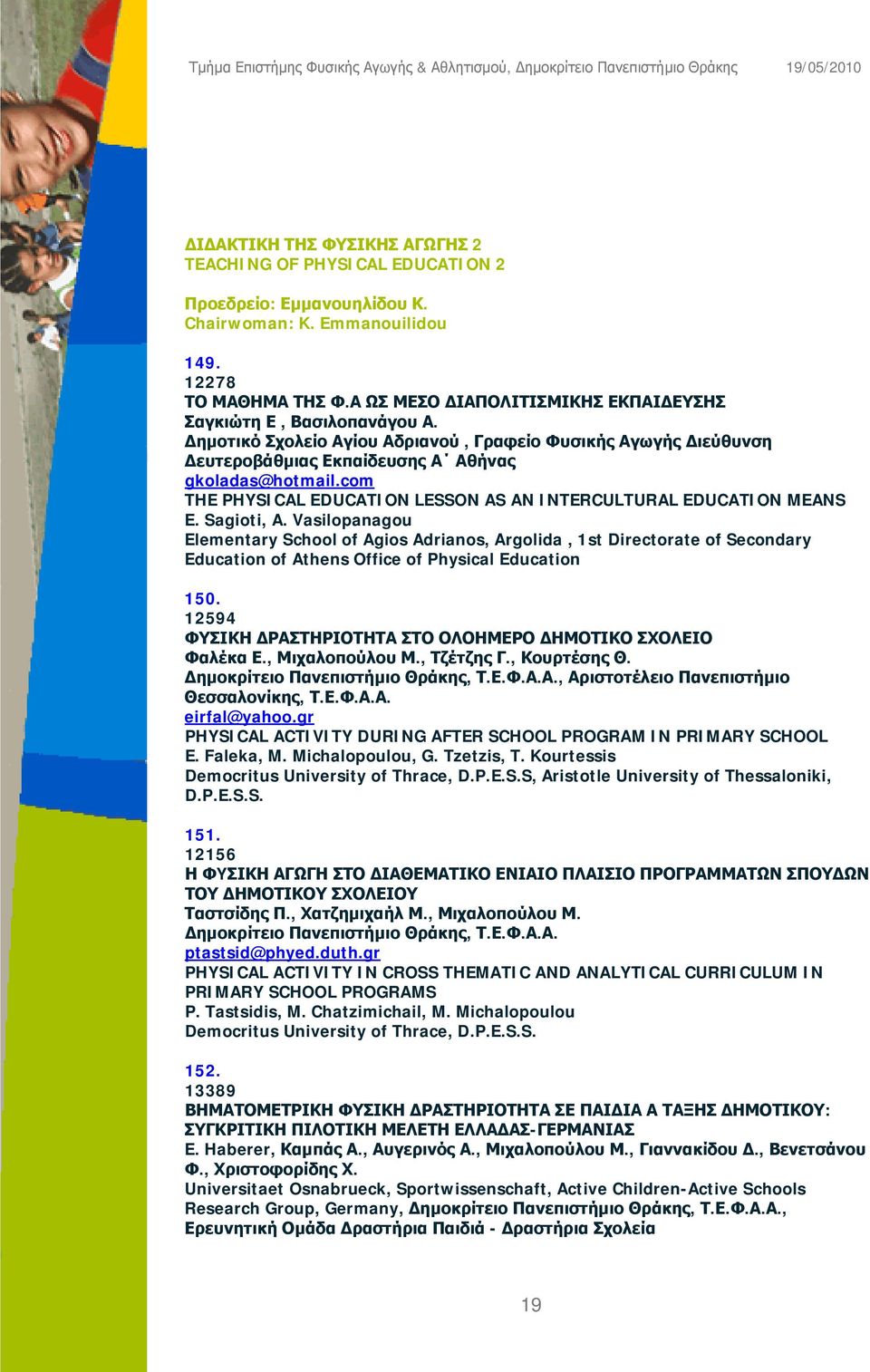 Τμήμα Επιστήμης Φυσικής Αγωγής & Αθλητισμού, Δημοκρίτειο Πανεπιστήμιο Θράκης 19/05/2010

ΔΙΔΑΚΤΙΚΗ ΤΗΣ ΦΥΣΙΚΗΣ ΑΓΩΓΗΣ 2
TEACHING OF PHYSICAL EDUCATION 2

Προεδρείο: Εμμανουηλίδου Κ.
Chairwoman: K. Emmanouilidou

149.
12278
ΤΟ ΜΑΘΗΜΑ ΤΗΣ Φ.Α ΩΣ ΜΕΣΟ ΔΙΑΠΟΛΙΤΙΣΜΙΚΗΣ ΕΚΠΑΙΔΕΥΣΗΣ
Σαγκιώτη Ε , Βασιλοπανάγου Α.
Δημοτικό Σχολείο Αγίου Αδριανού , Γραφείο Φυσικής Αγωγής Διεύθυνση Δευτεροβάθμιας Εκπαίδευσης Α΄ Αθήνας
gkoladas@hotmail.com
THE PHYSICAL EDUCATION LESSON AS AN INTERCULTURAL EDUCATION MEANS
E. Sagioti, A. Vasilopanagou
Elementary School of Agios Adrianos, Argolida , 1st Directorate of Secondary Education of Athens Office of Physical Education

150.
12594
ΦΥΣΙΚΗ ΔΡΑΣΤΗΡΙΟΤΗΤΑ ΣΤΟ ΟΛΟΗΜΕΡΟ ΔΗΜΟΤΙΚΟ ΣΧΟΛΕΙΟ
Φαλέκα Ε., Μιχαλοπούλου Μ., Τζέτζης Γ., Κουρτέσης Θ.
Δημοκρίτειο Πανεπιστήμιο Θράκης, Τ.Ε.Φ.Α.Α., Αριστοτέλειο Πανεπιστήμιο Θεσσαλονίκης, Τ.Ε.Φ.Α.Α.
eirfal@yahoo.gr
PHYSICAL ACTIVITY DURING AFTER SCHOOL PROGRAM IN PRIMARY SCHOOL
E. Faleka, M. Michalopoulou, G. Tzetzis, T. Kourtessis
Democritus University of Thrace, D.P.E.S.S, Aristotle University of Thessaloniki, D.P.E.S.S.

151.
12156
Η ΦΥΣΙΚΗ ΑΓΩΓΗ ΣΤΟ ΔΙΑΘΕΜΑΤΙΚΟ ΕΝΙΑΙΟ ΠΛΑΙΣΙΟ ΠΡΟΓΡΑΜΜΑΤΩΝ ΣΠΟΥΔΩΝ ΤΟΥ ΔΗΜΟΤΙΚΟΥ ΣΧΟΛΕΙΟΥ
Ταστσίδης Π., Χατζημιχαήλ Μ., Μιχαλοπούλου Μ.
Δημοκρίτειο Πανεπιστήμιο Θράκης, Τ.Ε.Φ.Α.Α.
ptastsid@phyed.duth.gr
PHYSICAL ACTIVITY IN CROSS THEMATIC AND ANALYTICAL CURRICULUM IN PRIMARY SCHOOL PROGRAMS
P. Tastsidis, M. Chatzimichail, M. Michalopoulou
Democritus University of Thrace, D.P.E.S.S.

152.
13389
ΒΗΜΑΤΟΜΕΤΡΙΚΗ ΦΥΣΙΚΗ ΔΡΑΣΤΗΡΙΟΤΗΤΑ ΣΕ ΠΑΙΔΙΑ Α ΤΑΞΗΣ ΔΗΜΟΤΙΚΟΥ: ΣΥΓΚΡΙΤΙΚΗ ΠΙΛΟΤΙΚΗ ΜΕΛΕΤΗ ΕΛΛΑΔΑΣ-ΓΕΡΜΑΝΙΑΣ
E. Haberer, Καμπάς Α., Αυγερινός Α., Μιχαλοπούλου Μ., Γιαννακίδου Δ., Βενετσάνου Φ., Χριστοφορίδης Χ.
Universitaet Osnabrueck, Sportwissenschaft, Active Children-Active Schools Research Group, Germany, Δημοκρίτειο Πανεπιστήμιο Θράκης, Τ.Ε.Φ.Α.Α., Ερευνητική Ομάδα Δραστήρια Παιδιά - Δραστήρια Σχολεία

19